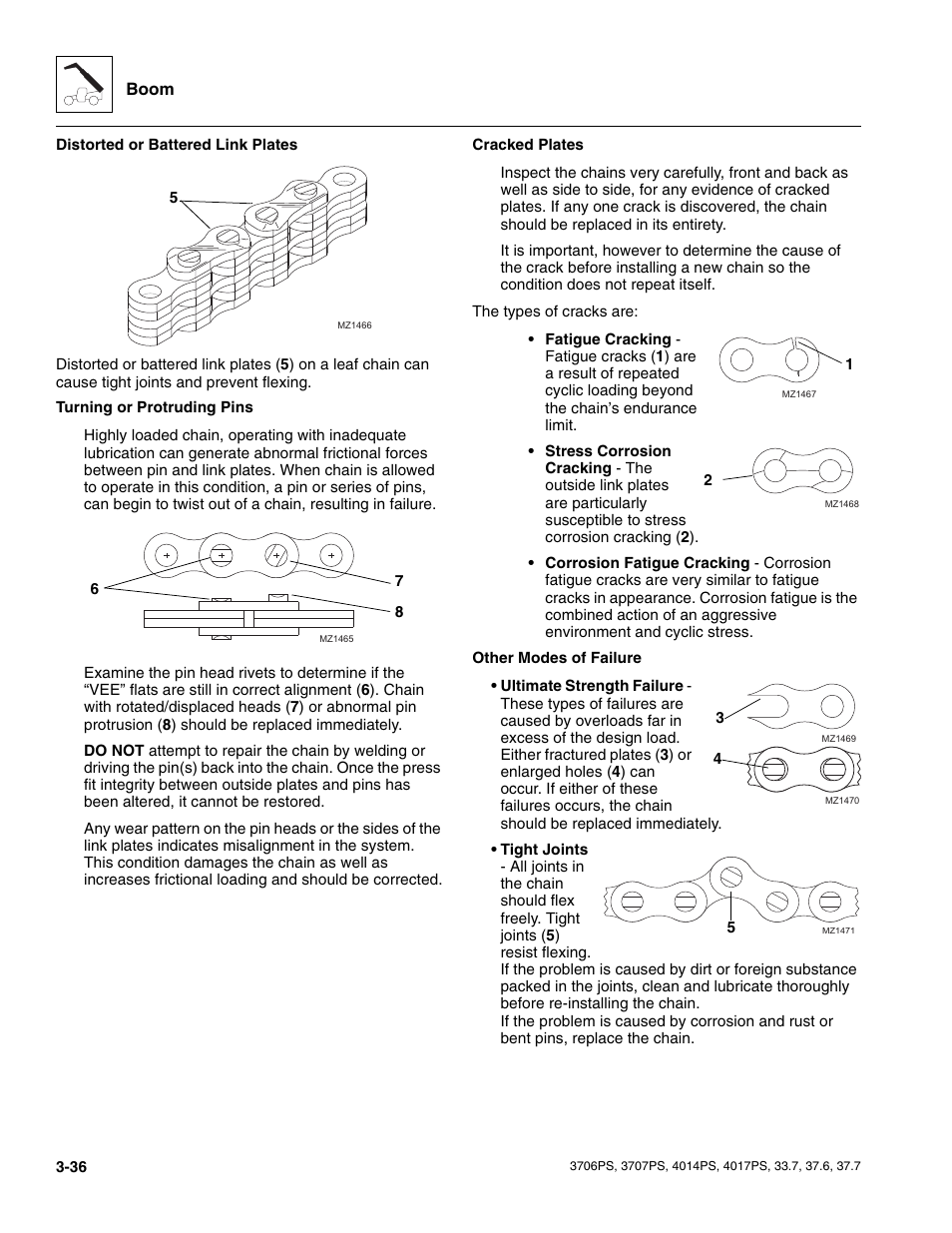 Boom

Distorted or Battered Link Plates

5

MZ1466

Distorted or battered link plates (5) on a leaf chain can cause tight joints and prevent flexing.

Turning or Protruding Pins

Highly loaded chain, operating with inadequate lubrication can generate abnormal frictional forces between pin and link plates. When chain is allowed to operate in this condition, a pin or series of pins, can begin to twist out of a chain, resulting in failure.

6

7

8

MZ1465

Examine the pin head rivets to determine if the “VEE” flats are still in correct alignment (6). Chain with rotated/displaced heads (7) or abnormal pin protrusion (8) should be replaced immediately.

DO NOT attempt to repair the chain by welding or driving the pin(s) back into the chain. Once the press fit integrity between outside plates and pins has been altered, it cannot be restored.

Any wear pattern on the pin heads or the sides of the link plates indicates misalignment in the system. This condition damages the chain as well as increases frictional loading and should be corrected.

Cracked Plates

Inspect the chains very carefully, front and back as well as side to side, for any evidence of cracked plates. If any one crack is discovered, the chain should be replaced in its entirety.

It is important, however to determine the cause of the crack before installing a new chain so the condition does not repeat itself.

The types of cracks are:

• Fatigue Cracking - Fatigue cracks (1) are a result of repeated cyclic loading beyond the chain’s endurance limit.

1

MZ1467

• Stress Corrosion Cracking - The outside link plates are particularly susceptible to stress corrosion cracking (2).

2

MZ1468

• Corrosion Fatigue Cracking - Corrosion fatigue cracks are very similar to fatigue cracks in appearance. Corrosion fatigue is the combined action of an aggressive environment and cyclic stress.

Other Modes of Failure

• Ultimate Strength Failure - These types of failures are caused by overloads far in excess of the design load. Either fractured plates (3) or enlarged holes (4) can occur. If either of these failures occurs, the chain should be replaced immediately.

3

MZ1469

4

MZ1470

• Tight Joints - All joints in the chain should flex freely. Tight joints (5) resist flexing.

5

MZ1471

If the problem is caused by dirt or foreign substance packed in the joints, clean and lubricate thoroughly before re-installing the chain.
If the problem is caused by corrosion and rust or bent pins, replace the chain.

3-36

3706PS, 3707PS, 4014PS, 4017PS, 33.7, 37.6, 37.7